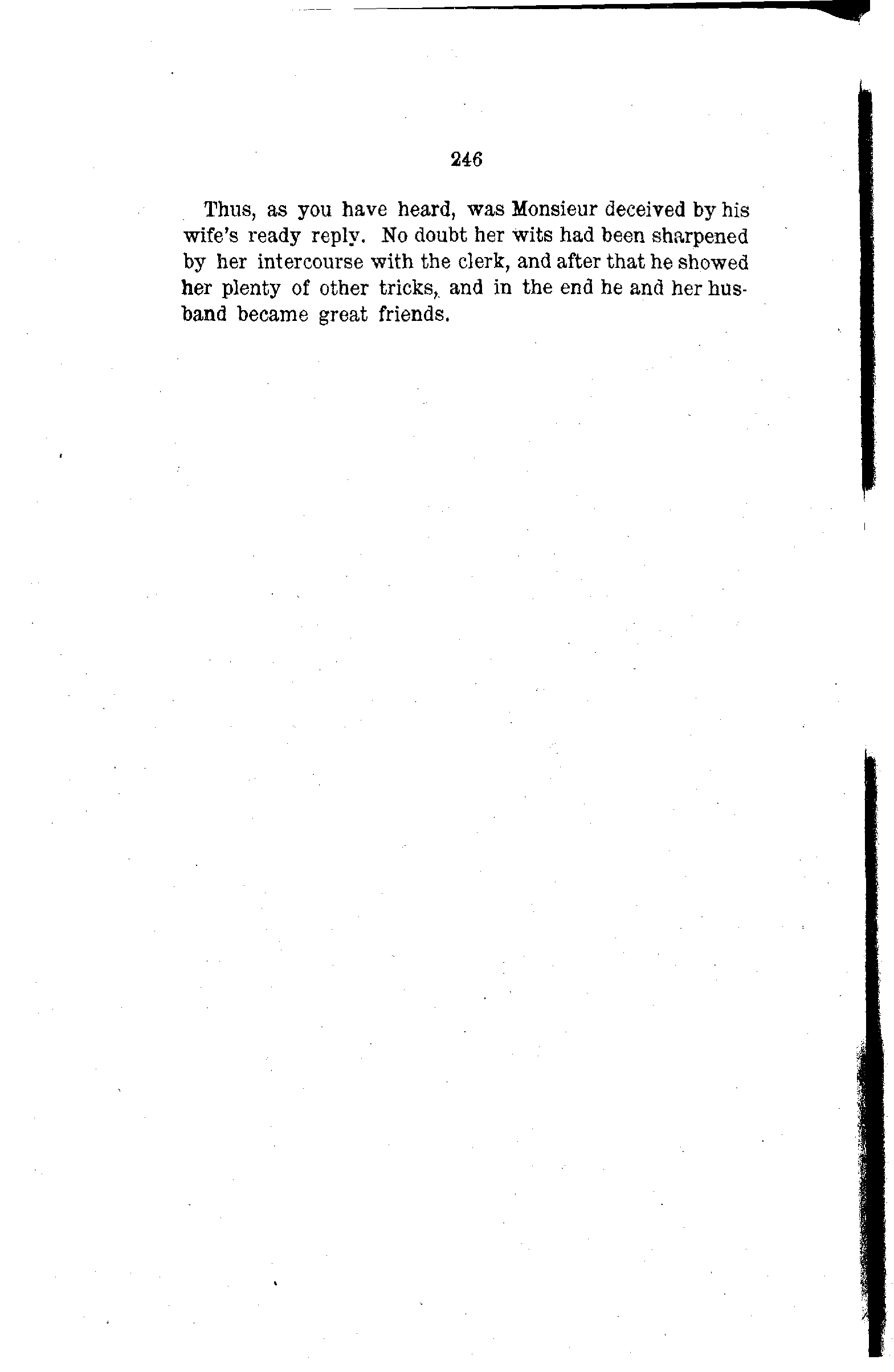 246

Thus, as you have heard, was Monsieur deceived by his wife's ready reply. No doubt her wits had been sharpened by her intercourse with the clerk, and after that he showed her plenty of other tricks, and in the end he and her husband became great friends.